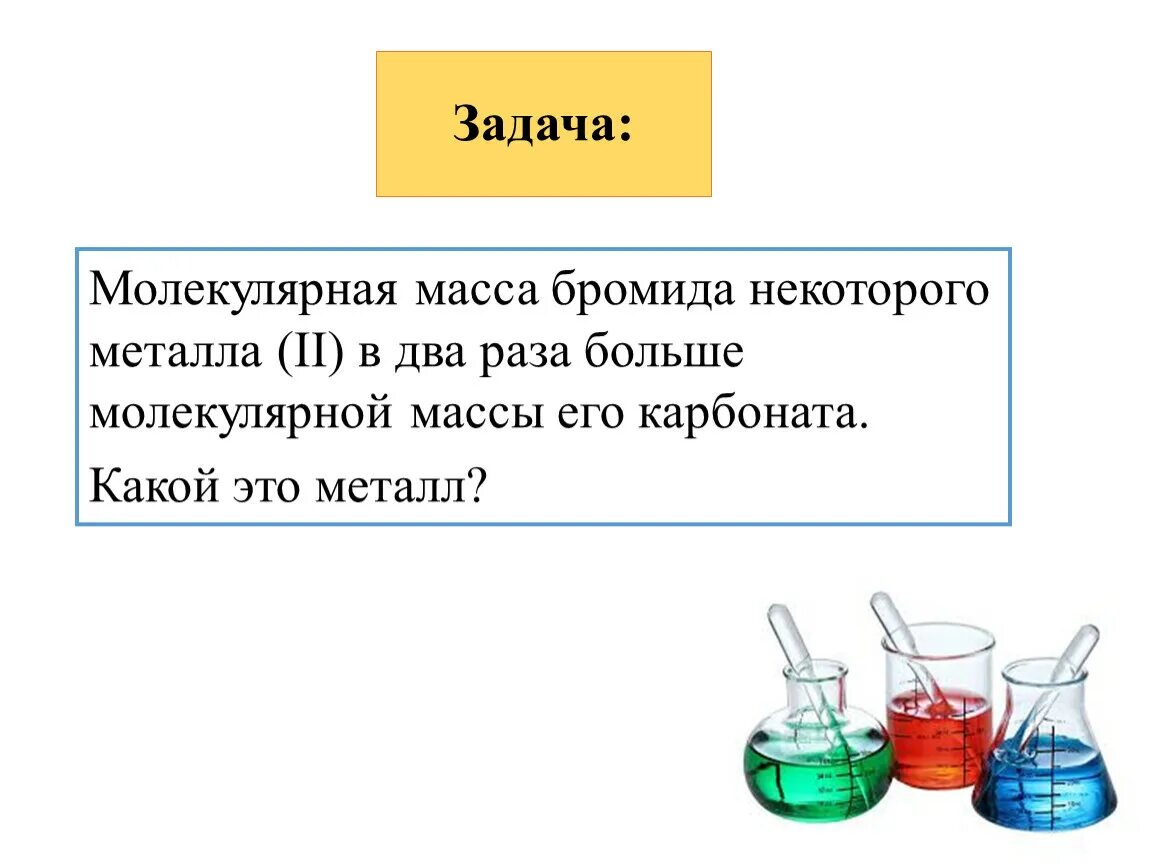 Задача:

Молекулярная масса бромида некоторого металла (II) в два раза больше молекулярной массы его карбоната.

Какой это металл?